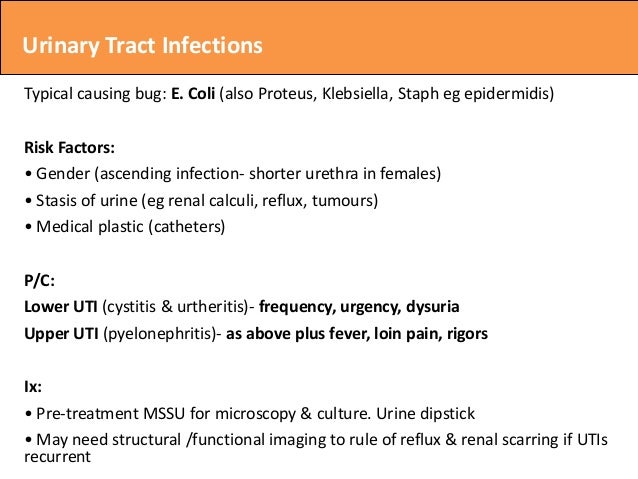 Urinary Tract Infections

Typical causing bug: E. Coli (also Proteus, Klebsiella, Staph eg epidermidis)

Risk Factors:
• Gender (ascending infection- shorter urethra in females)
• Stasis of urine (eg renal calculi, reflux, tumours)
• Medical plastic (catheters)

P/C:
Lower UTI (cystitis & urtheritis)- frequency, urgency, dysuria
Upper UTI (pyelonephritis)- as above plus fever, loin pain, rigors

Ix:
• Pre-treatment MSSU for microscopy & culture. Urine dipstick
• May need structural /functional imaging to rule of reflux & renal scarring if UTIs recurrent